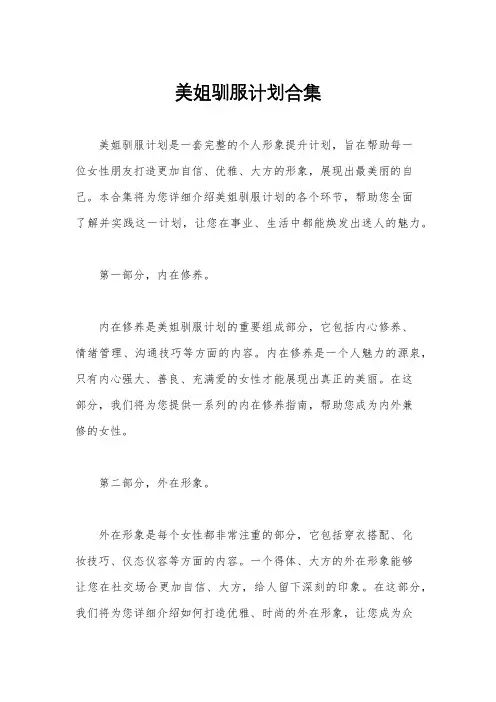 美姐驯服计划合集

美姐驯服计划是一套完整的个人形象提升计划，旨在帮助每一位女性朋友打造更加自信、优雅、大方的形象，展现出最美丽的自己。本合集将为您详细介绍美姐驯服计划的各个环节，帮助您全面了解并实践这一计划，让您在事业、生活中都能焕发出迷人的魅力。

第一部分，内在修养。

内在修养是美姐驯服计划的重要组成部分，它包括内心修养、情绪管理、沟通技巧等方面的内容。内在修养是一个人魅力的源泉，只有内心强大、善良、充满爱的女性才能展现出真正的美丽。在这部分，我们将为您提供一系列的内在修养指南，帮助您成为内外兼修的女性。

第二部分，外在形象。

外在形象是每个女性都非常注重的部分，它包括穿衣搭配、化妆技巧、仪态仪容等方面的内容。一个得体、大方的外在形象能够让您在社交场合更加自信、大方，给人留下深刻的印象。在这部分，我们将为您详细介绍如何打造优雅、时尚的外在形象，让您成为众